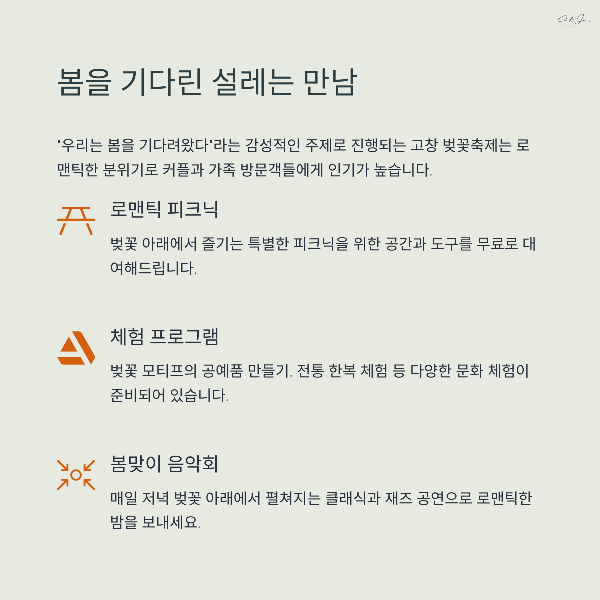 봄을 기다린 설레는 만남

'우리는 봄을 기다려왔다'라는 감성적인 주제로 진행되는 고창 벚꽃축제는 로맨틱한 분위기로 커플과 가족 방문객들에게 인기가 높습니다.

로맨틱 피크닉

벚꽃 아래에서 즐기는 특별한 피크닉을 위한 공간과 도구를 무료로 대여해드립니다.

체험 프로그램

벚꽃 모티프의 공예품 만들기, 전통 한복 체험 등 다양한 문화 체험이 준비되어 있습니다.

봄맞이 음악회

매일 저녁 벚꽃 아래에서 펼쳐지는 클래식과 재즈 공연으로 로맨틱한 밤을 보내세요.